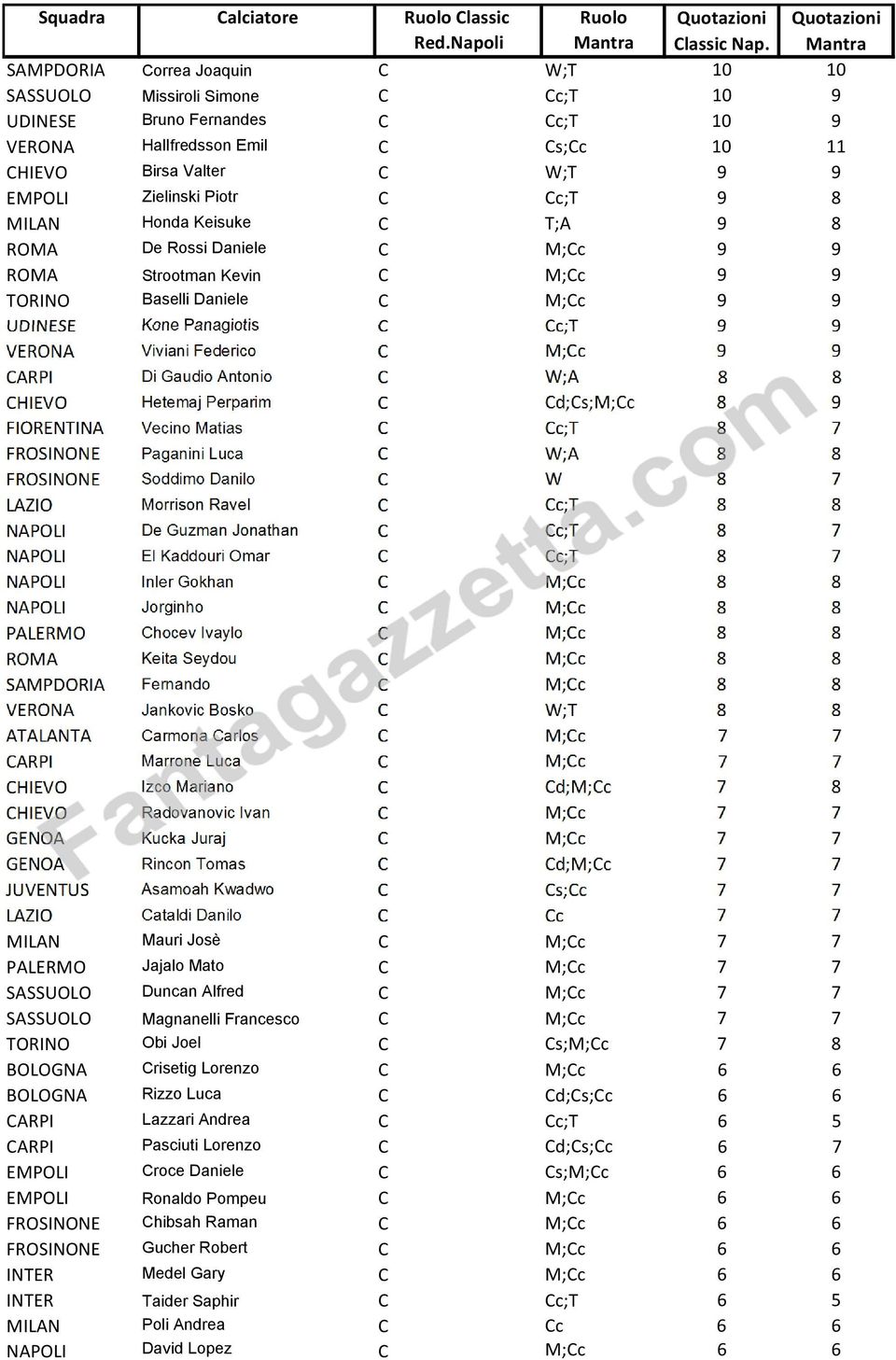 | Squadra | Calciatore | Ruolo Classic Red.Napoli | Ruolo Mantra | Quotazioni Classic Nap. | Quotazioni Mantra |
|---|---|---|---|---|---|
| SAMPDORIA | Correa Joaquin | C | W;T | 10 | 10 |
| SASSUOLO | Missiroli Simone | C | Cc;T | 10 | 9 |
| UDINESE | Bruno Fernandes | C | Cc;T | 10 | 9 |
| VERONA | Hallfredsson Emil | C | Cs;Cc | 10 | 11 |
| CHIEVO | Birsa Valter | C | W;T | 9 | 9 |
| EMPOLI | Zielinski Piotr | C | Cc;T | 9 | 8 |
| MILAN | Honda Keisuke | C | T;A | 9 | 8 |
| ROMA | De Rossi Daniele | C | M;Cc | 9 | 9 |
| ROMA | Strootman Kevin | C | M;Cc | 9 | 9 |
| TORINO | Baselli Daniele | C | M;Cc | 9 | 9 |
| UDINESE | Kone Panagiotis | C | Cc;T | 9 | 9 |
| VERONA | Viviani Federico | C | M;Cc | 9 | 9 |
| CARPI | Di Gaudio Antonio | C | W;A | 8 | 8 |
| CHIEVO | Hetemaj Perparim | C | Cd;Cs;M;Cc | 8 | 9 |
| FIORENTINA | Vecino Matias | C | Cc;T | 8 | 7 |
| FROSINONE | Paganini Luca | C | W;A | 8 | 8 |
| FROSINONE | Soddimo Danilo | C | W | 8 | 7 |
| LAZIO | Morrison Ravel | C | Cc;T | 8 | 8 |
| NAPOLI | De Guzman Jonathan | C | Cc;T | 8 | 7 |
| NAPOLI | El Kaddouri Omar | C | Cc;T | 8 | 7 |
| NAPOLI | Inler Gokhan | C | M;Cc | 8 | 8 |
| NAPOLI | Jorginho | C | M;Cc | 8 | 8 |
| PALERMO | Chocev Ivaylo | C | M;Cc | 8 | 8 |
| ROMA | Keita Seydou | C | M;Cc | 8 | 8 |
| SAMPDORIA | Fernando | C | M;Cc | 8 | 8 |
| VERONA | Jankovic Bosko | C | W;T | 8 | 8 |
| ATALANTA | Carmona Carlos | C | M;Cc | 7 | 7 |
| CARPI | Marrone Luca | C | M;Cc | 7 | 7 |
| CHIEVO | Izco Mariano | C | Cd;M;Cc | 7 | 8 |
| CHIEVO | Radovanovic Ivan | C | M;Cc | 7 | 7 |
| GENOA | Kucka Juraj | C | M;Cc | 7 | 7 |
| GENOA | Rincon Tomas | C | Cd;M;Cc | 7 | 7 |
| JUVENTUS | Asamoah Kwadwo | C | Cs;Cc | 7 | 7 |
| LAZIO | Cataldi Danilo | C | Cc | 7 | 7 |
| MILAN | Mauri Josè | C | M;Cc | 7 | 7 |
| PALERMO | Jajalo Mato | C | M;Cc | 7 | 7 |
| SASSUOLO | Duncan Alfred | C | M;Cc | 7 | 7 |
| SASSUOLO | Magnanelli Francesco | C | M;Cc | 7 | 7 |
| TORINO | Obi Joel | C | Cs;M;Cc | 7 | 8 |
| BOLOGNA | Crisetig Lorenzo | C | M;Cc | 6 | 6 |
| BOLOGNA | Rizzo Luca | C | Cd;Cs;Cc | 6 | 6 |
| CARPI | Lazzari Andrea | C | Cc;T | 6 | 5 |
| CARPI | Pasciuti Lorenzo | C | Cd;Cs;Cc | 6 | 7 |
| EMPOLI | Croce Daniele | C | Cs;M;Cc | 6 | 6 |
| EMPOLI | Ronaldo Pompeu | C | M;Cc | 6 | 6 |
| FROSINONE | Chibsah Raman | C | M;Cc | 6 | 6 |
| FROSINONE | Gucher Robert | C | M;Cc | 6 | 6 |
| INTER | Medel Gary | C | M;Cc | 6 | 6 |
| INTER | Taider Saphir | C | Cc;T | 6 | 5 |
| MILAN | Poli Andrea | C | Cc | 6 | 6 |
| NAPOLI | David Lopez | C | M;Cc | 6 | 6 |

Fantagazzetta.com